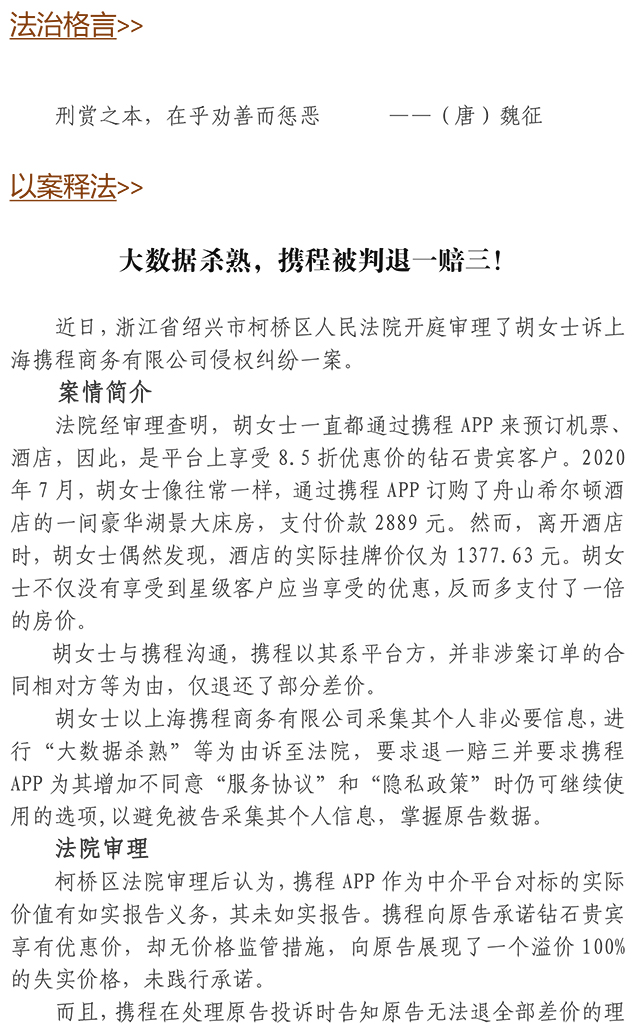 法治格言>>

刑赏之本，在乎劝善而惩恶　　——（唐）魏征

以案释法>>

大数据杀熟，携程被判退一赔三！

近日，浙江省绍兴市柯桥区人民法院开庭审理了胡女士诉上海携程商务有限公司侵权纠纷一案。

案情简介

法院经审理查明，胡女士一直都通过携程 APP 来预订机票、酒店，因此，是平台上享受 8.5 折优惠价的钻石贵宾客户。2020 年 7 月，胡女士像往常一样，通过携程 APP 订购了舟山希尔顿酒店的一间豪华湖景大床房，支付价款 2889 元。然而，离开酒店时，胡女士偶然发现，酒店的实际挂牌价仅为 1377.63 元。胡女士不仅没有享受到星级客户应当享受的优惠，反而多支付了一倍的房价。

胡女士与携程沟通，携程以其系平台方，并非涉案订单的合同相对方等为由，仅退还了部分差价。

胡女士以上海携程商务有限公司采集其个人非必要信息，进行“大数据杀熟”等为由诉至法院，要求退一赔三并要求携程 APP 为其增加不同意“服务协议”和“隐私政策”时仍可继续使用的选项，以避免被告采集其个人信息，掌握原告数据。

法院审理

柯桥区法院审理后认为，携程 APP 作为中介平台对标的实际价值有如实报告义务，其未如实报告。携程向原告承诺钻石贵宾享有优惠价，却无价格监管措施，向原告展现了一个溢价 100% 的失实价格，未践行承诺。

而且，携程在处理原告投诉时告知原告无法退全部差价的理